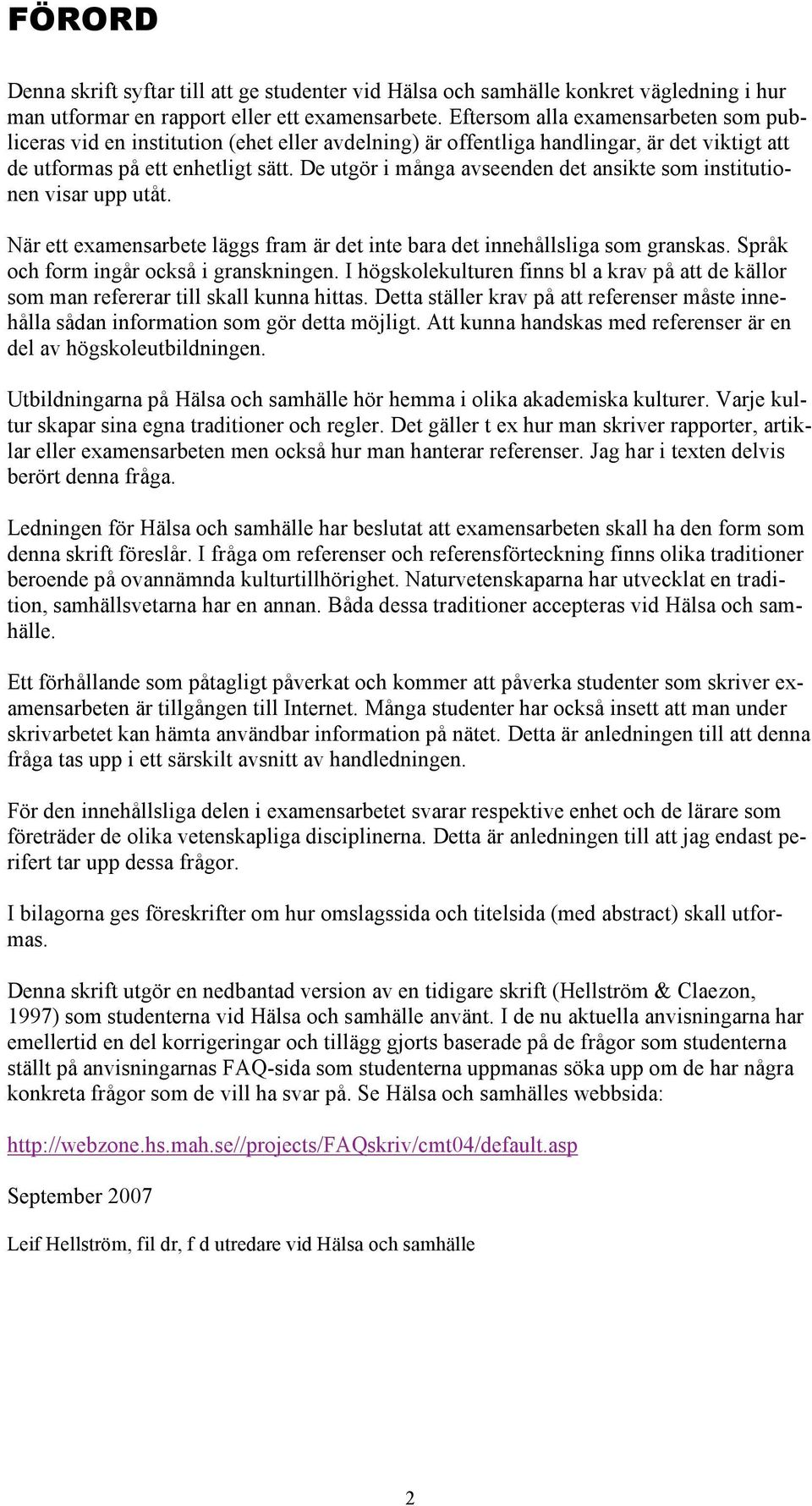 FÖRORD

Denna skrift syftar till att ge studenter vid Hälsa och samhälle konkret vägledning i hur man utformar en rapport eller ett examensarbete. Eftersom alla examensarbeten som publiceras vid en institution (ehet eller avdelning) är offentliga handlingar, är det viktigt att de utformas på ett enhetligt sätt. De utgör i många avseenden det ansikte som institutionen visar upp utåt.

När ett examensarbete läggs fram är det inte bara det innehållsliga som granskas. Språk och form ingår också i granskningen. I högskolekulturen finns bl a krav på att de källor som man refererar till skall kunna hittas. Detta ställer krav på att referenser måste innehålla sådan information som gör detta möjligt. Att kunna handskas med referenser är en del av högskoleutbildningen.

Utbildningarna på Hälsa och samhälle hör hemma i olika akademiska kulturer. Varje kultur skapar sina egna traditioner och regler. Det gäller t ex hur man skriver rapporter, artiklar eller examensarbeten men också hur man hanterar referenser. Jag har i texten delvis berört denna fråga.

Ledningen för Hälsa och samhälle har beslutat att examensarbeten skall ha den form som denna skrift föreslår. I fråga om referenser och referensförteckning finns olika traditioner beroende på ovannämnda kulturtillhörighet. Naturvetenskaparna har utvecklat en tradition, samhällsvetarna har en annan. Båda dessa traditioner accepteras vid Hälsa och samhälle.

Ett förhållande som påtagligt påverkat och kommer att påverka studenter som skriver examensarbeten är tillgången till Internet. Många studenter har också insett att man under skrivarbetet kan hämta användbar information på nätet. Detta är anledningen till att denna fråga tas upp i ett särskilt avsnitt av handledningen.

För den innehållsliga delen i examensarbetet svarar respektive enhet och de lärare som företräder de olika vetenskapliga disciplinerna. Detta är anledningen till att jag endast perifert tar upp dessa frågor.

I bilagorna ges föreskrifter om hur omslagssida och titelsida (med abstract) skall utformas.

Denna skrift utgör en nedbantad version av en tidigare skrift (Hellström & Claezon, 1997) som studenterna vid Hälsa och samhälle använt. I de nu aktuella anvisningarna har emellertid en del korrigeringar och tillägg gjorts baserade på de frågor som studenterna ställt på anvisningarnas FAQ-sida som studenterna uppmanas söka upp om de har några konkreta frågor som de vill ha svar på. Se Hälsa och samhälles webbsida:

http://webzone.hs.mah.se//projects/FAQskriv/cmt04/default.asp

September 2007

Leif Hellström, fil dr, f d utredare vid Hälsa och samhälle

2